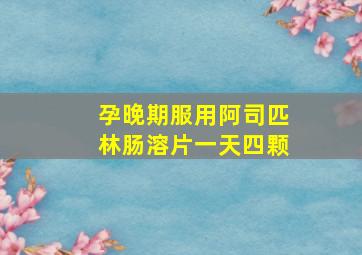 孕晚期服用阿司匹林肠溶片一天四颗